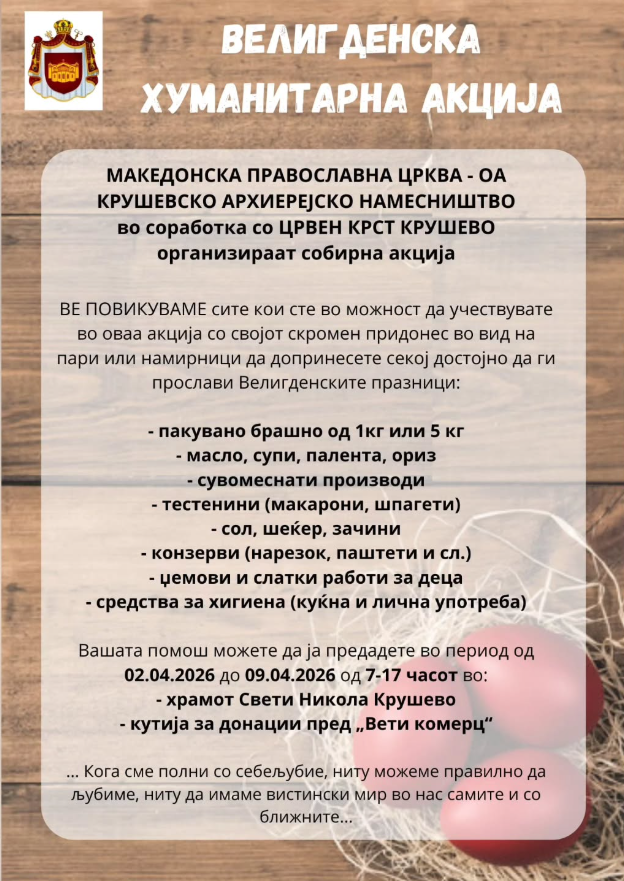 ВЕЛИГДЕНСКА ХУМАНИТАРНА АКЦИЈА

МАКЕДОНСКА ПРАВОСЛАВНА ЦРКВА - ОА КРУШЕВСКО АРХИЕРЕЈСКО НАМЕСНИШТВО во соработка со ЦРВЕН КРСТ КРУШЕВО организираат собирна акција

ВЕ ПОВИКУВАМЕ сите кои сте во можност да учествувате во оваа акција со својот скромен придонес во вид на пари или намирници да допринесете секој достојно да ги прослави Велигденските празници:

- пакувано брашно од 1кг или 5 кг
- масло, супи, палента, ориз
- сувомеснати производи
- тестенини (макарони, шпагети)
- сол, шеќер, зачини
- конзерви (нарезок, паштети и сл.)
- џемови и слатки работи за деца
- средства за хигиена (куќна и лична употреба)

Вашата помош можете да ја предадете во период од 02.04.2026 до 09.04.2026 од 7-17 часот во:
- храмот Свети Никола Крушево
- кутија за донации пред „Вети комерц“

... Кога сме полни со себељубие, ниту можеме правилно да љубиме, ниту да имаме вистински мир во нас самите и со ближните...